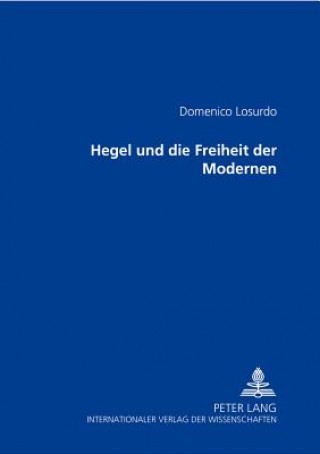 Domenico Losurdo

Hegel und die Freiheit der Modernen

PETER LANG
INTERNATIONALER VERLAG DER WISSENSCHAFTEN